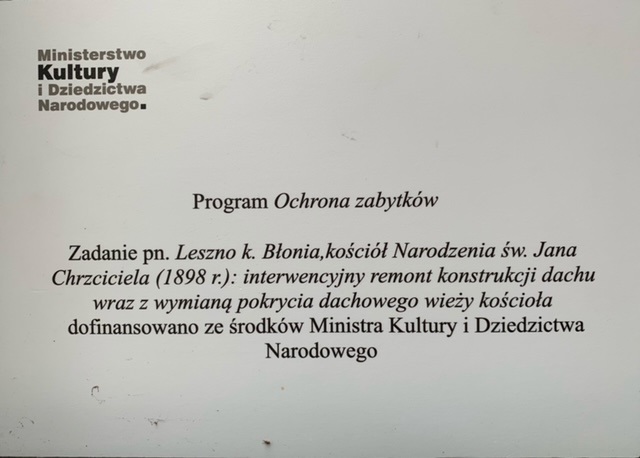 Ministerstwo
Kultury
i Dziedzictwa
Narodowego.

Program Ochrona zabytków

Zadanie pn. Leszno k. Błonia,kościół Narodzenia św. Jana Chrzciciela (1898 r.): interwencyjny remont konstrukcji dachu wraz z wymianą pokrycia dachowego wieży kościoła dofinansowano ze środków Ministra Kultury i Dziedzictwa Narodowego